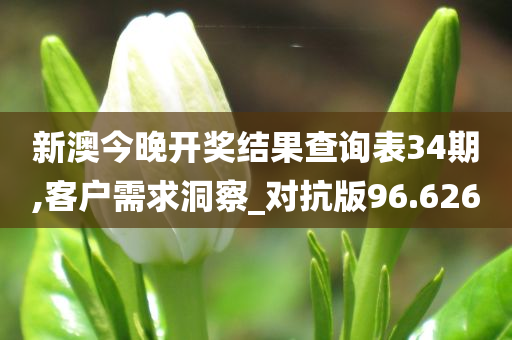 新澳今晚开奖结果查询表34期,客户需求洞察_对抗版96.626